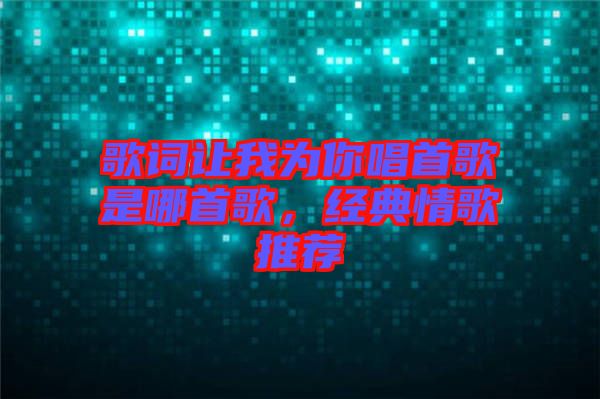 歌词让我为你唱首歌是哪首歌，经典情歌推荐